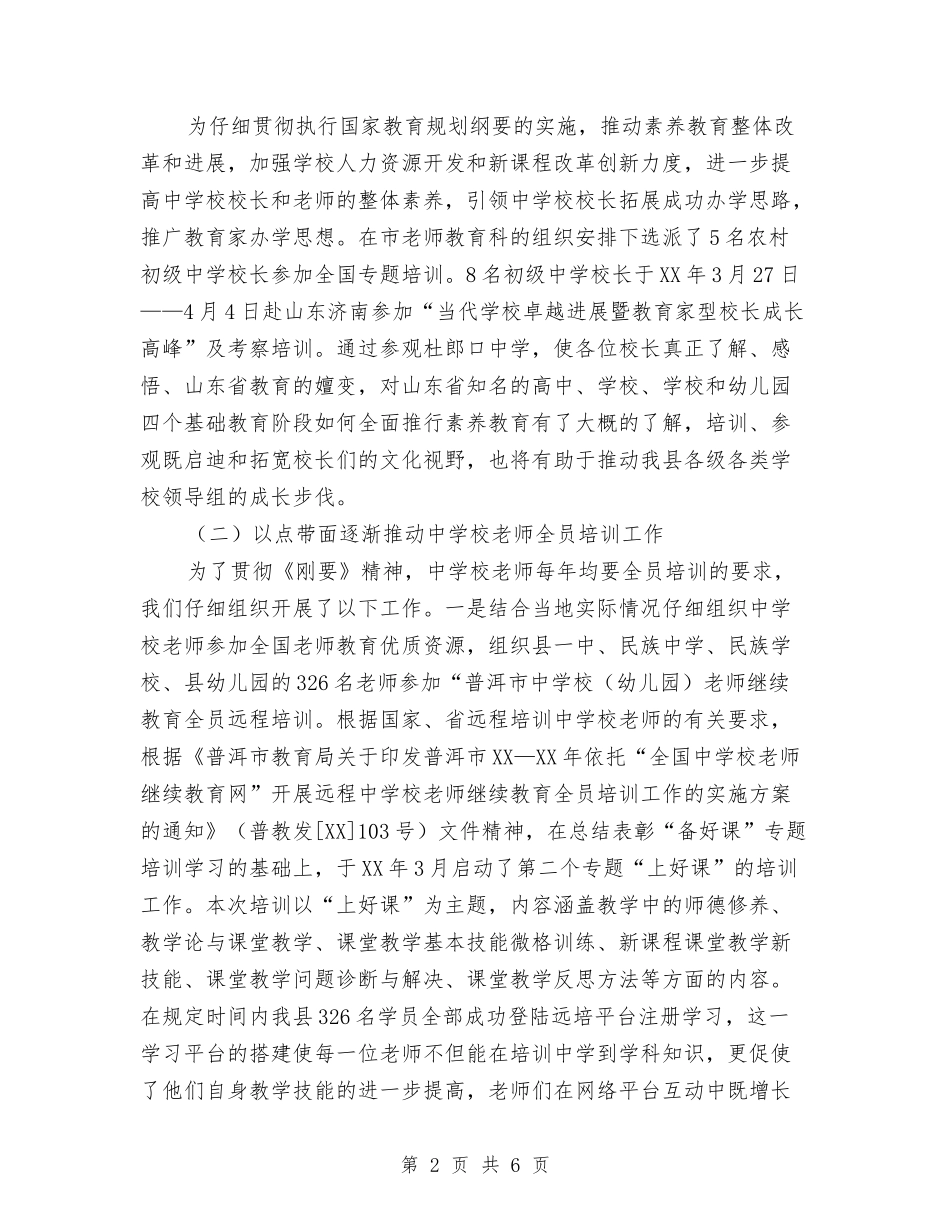 为仔细贯彻执行国家教育规划纲要的实施，推动素养教育整体改革和进展，加强学校人力资源开发和新课程改革创新力度，进一步提高中学校校长和老师的整体素养，引领中学校校长拓展成功办学思路，推广教育家办学思想。在市老师教育科的组织安排下选派了5名农村初级中学校长参加全国专题培训。8名初级中学校长于XX年3月27日——4月4日赴山东济南参加“当代学校卓越进展暨教育家型校长成长高峰”及考察培训。通过参观杜郎口中学，使各位校长真正了解、感悟、山东省教育的嬗变，对山东省知名的高中、学校、学校和幼儿园四个基础教育阶段如何全面推行素养教育有了大概的了解，培训、参观既启迪和拓宽校长们的文化视野，也将有助于推动我县各级各类学校领导组的成长步伐。

（二）以点带面逐渐推动中学校老师全员培训工作

为了贯彻《刚要》精神，中学校老师每年均要全员培训的要求，我们仔细组织开展了以下工作。一是结合当地实际情况仔细组织中学校老师参加全国老师教育优质资源，组织县一中、民族中学、民族学校、县幼儿园的326名老师参加“普洱市中学校（幼儿园）老师继续教育全员远程培训。根据国家、省远程培训中学校老师的有关要求，根据《普洱市教育局关于印发普洱市XX—XX年依托“全国中学校老师继续教育网”开展远程中学校老师继续教育全员培训工作的实施方案的通知》（普教发[XX]103号）文件精神，在总结表彰“备好课”专题培训学习的基础上，于XX年3月启动了第二个专题“上好课”的培训工作。本次培训以“上好课”为主题，内容涵盖教学中的师德修养、教学论与课堂教学、课堂教学基本技能微格训练、新课程课堂教学新技能、课堂教学问题诊断与解决、课堂教学反思方法等方面的内容。在规定时间内我县326名学员全部成功登陆远培平台注册学习，这一学习平台的搭建使每一位老师不但能在培训中学到学科知识，更促使了他们自身教学技能的进一步提高，老师们在网络平台互动中既增长

第 2 页 共 6 页